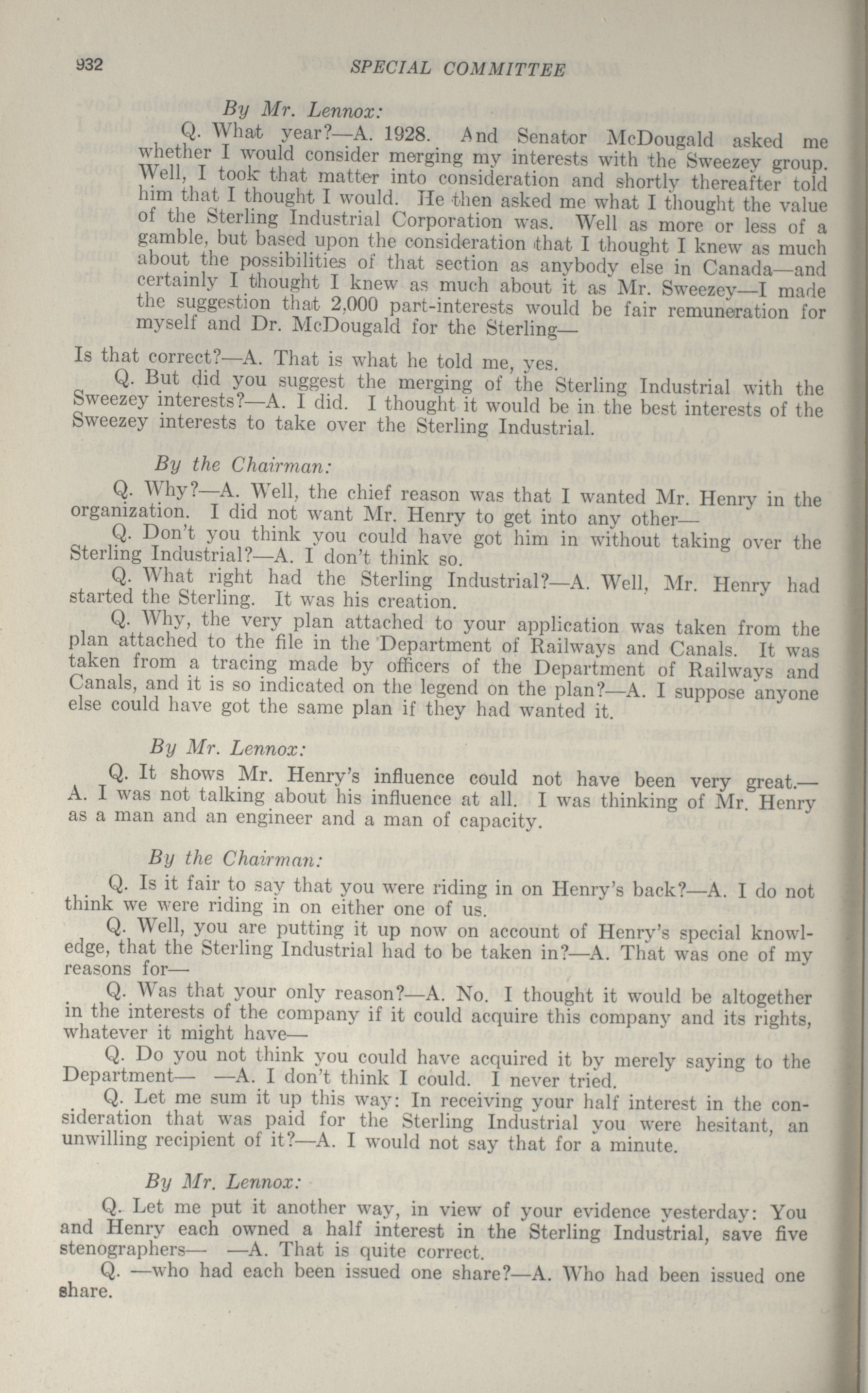 932 SPECIAL COMMITTEE

By Mr. Lennox:

Q. What year?—A. 1928. And Senator McDougald asked me whether I would consider merging my interests with the Sweezey group. Well, I took that matter into consideration and shortly thereafter told him that I thought I would. He then asked me what I thought the value of the Sterling Industrial Corporation was. Well as more or less of a gamble, but based upon the consideration that I thought I knew as much about the possibilities of that section as anybody else in Canada—and certainly I thought I knew as much about it as Mr. Sweezey—I made the suggestion that 2,000 part-interests would be fair remuneration for myself and Dr. McDougald for the Sterling—

Is that correct?—A. That is what he told me, yes.

Q. But did you suggest the merging of the Sterling Industrial with the Sweezey interests?—A. I did. I thought it would be in the best interests of the Sweezey interests to take over the Sterling Industrial.

By the Chairman:

Q. Why?—A. Well, the chief reason was that I wanted Mr. Henry in the organization. I did not want Mr. Henry to get into any other—

Q. Don't you think you could have got him in without taking over the Sterling Industrial?—A. I don't think so.

Q. What right had the Sterling Industrial?—A. Well, Mr. Henry had started the Sterling. It was his creation.

Q. Why, the very plan attached to your application was taken from the plan attached to the file in the Department of Railways and Canals. It was taken from a tracing made by officers of the Department of Railways and Canals, and it is so indicated on the legend on the plan?—A. I suppose anyone else could have got the same plan if they had wanted it.

By Mr. Lennox:

Q. It shows Mr. Henry's influence could not have been very great.—A. I was not talking about his influence at all. I was thinking of Mr. Henry as a man and an engineer and a man of capacity.

By the Chairman:

Q. Is it fair to say that you were riding in on Henry's back?—A. I do not think we were riding in on either one of us.

Q. Well, you are putting it up now on account of Henry's special knowledge, that the Sterling Industrial had to be taken in?—A. That was one of my reasons for—

Q. Was that your only reason?—A. No. I thought it would be altogether in the interests of the company if it could acquire this company and its rights, whatever it might have—

Q. Do you not think you could have acquired it by merely saying to the Department— —A. I don't think I could. I never tried.

Q. Let me sum it up this way: In receiving your half interest in the consideration that was paid for the Sterling Industrial you were hesitant, an unwilling recipient of it?—A. I would not say that for a minute.

By Mr. Lennox:

Q. Let me put it another way, in view of your evidence yesterday: You and Henry each owned a half interest in the Sterling Industrial, save five stenographers— —A. That is quite correct.

Q. —who had each been issued one share?—A. Who had been issued one share.